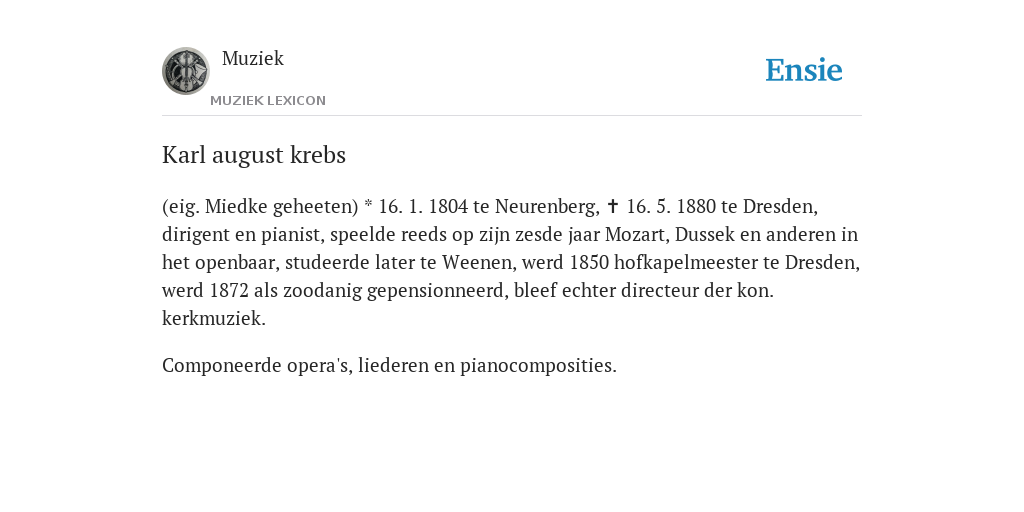 Muziek
MUZIEK LEXICON

Ensie

Karl august krebs

(eig. Miedke geheeten) * 16. 1. 1804 te Neurenberg, ✝ 16. 5. 1880 te Dresden, dirigent en pianist, speelde reeds op zijn zesde jaar Mozart, Dussek en anderen in het openbaar, studeerde later te Weenen, werd 1850 hofkapelmeester te Dresden, werd 1872 als zoodanig gepensionneerd, bleef echter directeur der kon. kerkmuziek.

Componeerde opera's, liederen en pianocomposities.